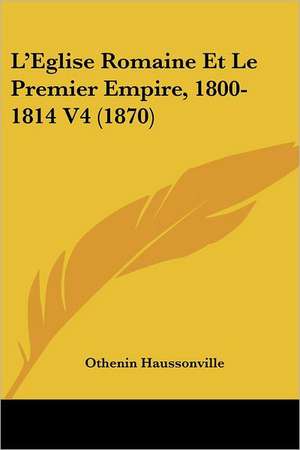 L'Eglise Romaine Et Le Premier Empire, 1800-1814 V4 (1870)

Othenin Haussonville